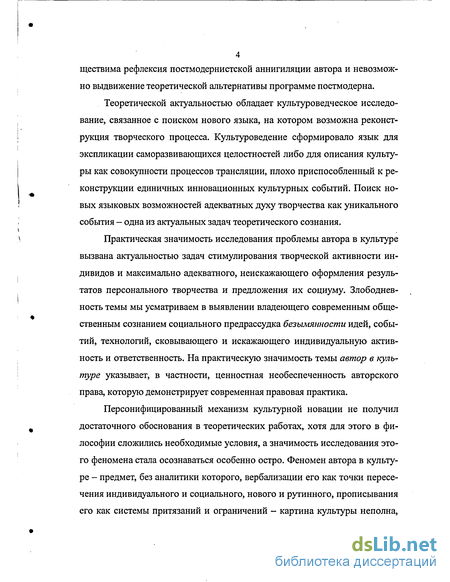 4

ществима рефлексия постмодернистской аннигиляции автора и невозможно выдвижение теоретической альтернативы программе постмодерна.

Теоретической актуальностью обладает культуроведческое исследование, связанное с поиском нового языка, на котором возможна реконструкция творческого процесса. Культуроведение сформировало язык для экспликации саморазвивающихся целостностей либо для описания культуры как совокупности процессов трансляции, плохо приспособленный к реконструкции единичных инновационных культурных событий. Поиск новых языковых возможностей адекватных духу творчества как уникального события – одна из актуальных задач теоретического сознания.

Практическая значимость исследования проблемы автора в культуре вызвана актуальностью задач стимулирования творческой активности индивидов и максимально адекватного, неискажающего оформления результатов персонального творчества и предложения их социуму. Злободневность темы мы усматриваем в выявлении владеющего современным общественным сознанием социального предрассудка безымянности идей, событий, технологий, сковывающего и искажающего индивидуальную активность и ответственность. На практическую значимость темы автор в культуре указывает, в частности, ценностная необеспеченность авторского права, которую демонстрирует современная правовая практика.

Персонифицированный механизм культурной новации не получил достаточного обоснования в теоретических работах, хотя для этого в философии сложились необходимые условия, а значимость исследования этого феномена стала осознаваться особенно остро. Феномен автора в культуре – предмет, без аналитики которого, вербализации его как точки пересечения индивидуального и социального, нового и рутинного, прописывания его как системы притязаний и ограничений – картина культуры неполна,

dsLib.net
библиотека диссертаций